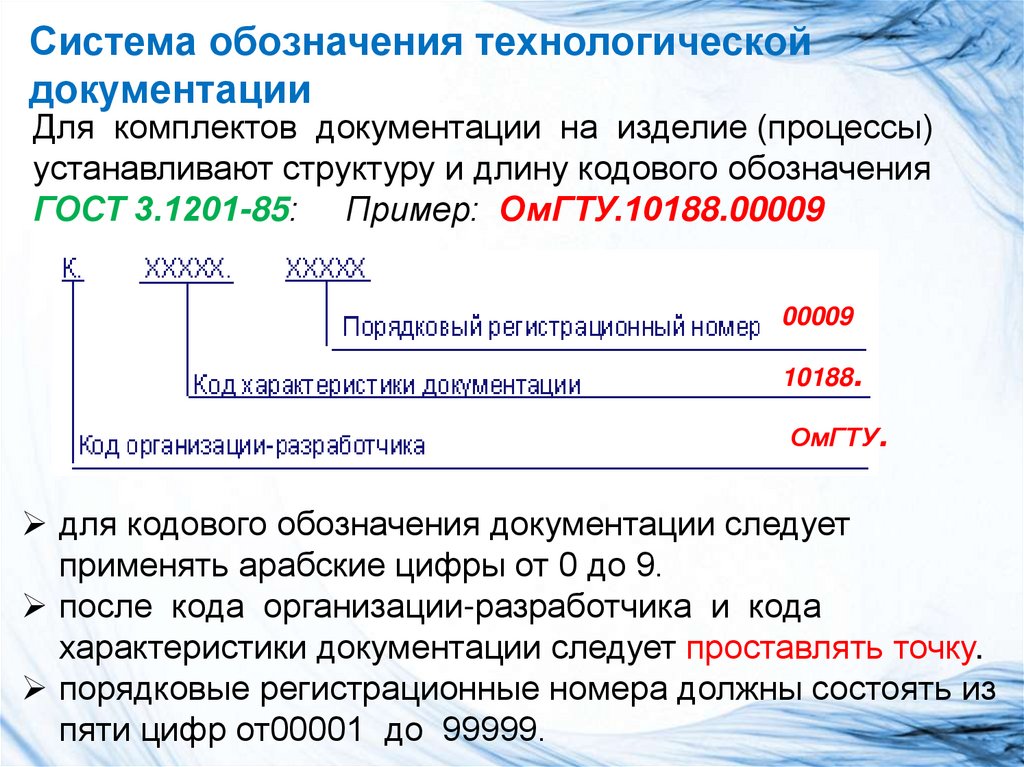 Система обозначения технологической документации

Для комплектов документации на изделие (процессы) устанавливают структуру и длину кодового обозначения ГОСТ 3.1201-85: Пример: ОмГТУ.10188.00009

К. ХХХХХ. ХХХХХ

Порядковый регистрационный номер 00009

Код характеристики документации 10188.

Код организации-разработчика ОмГТУ.

➢ для кодового обозначения документации следует применять арабские цифры от 0 до 9.
➢ после кода организации-разработчика и кода характеристики документации следует проставлять точку.
➢ порядковые регистрационные номера должны состоять из пяти цифр от00001 до 99999.